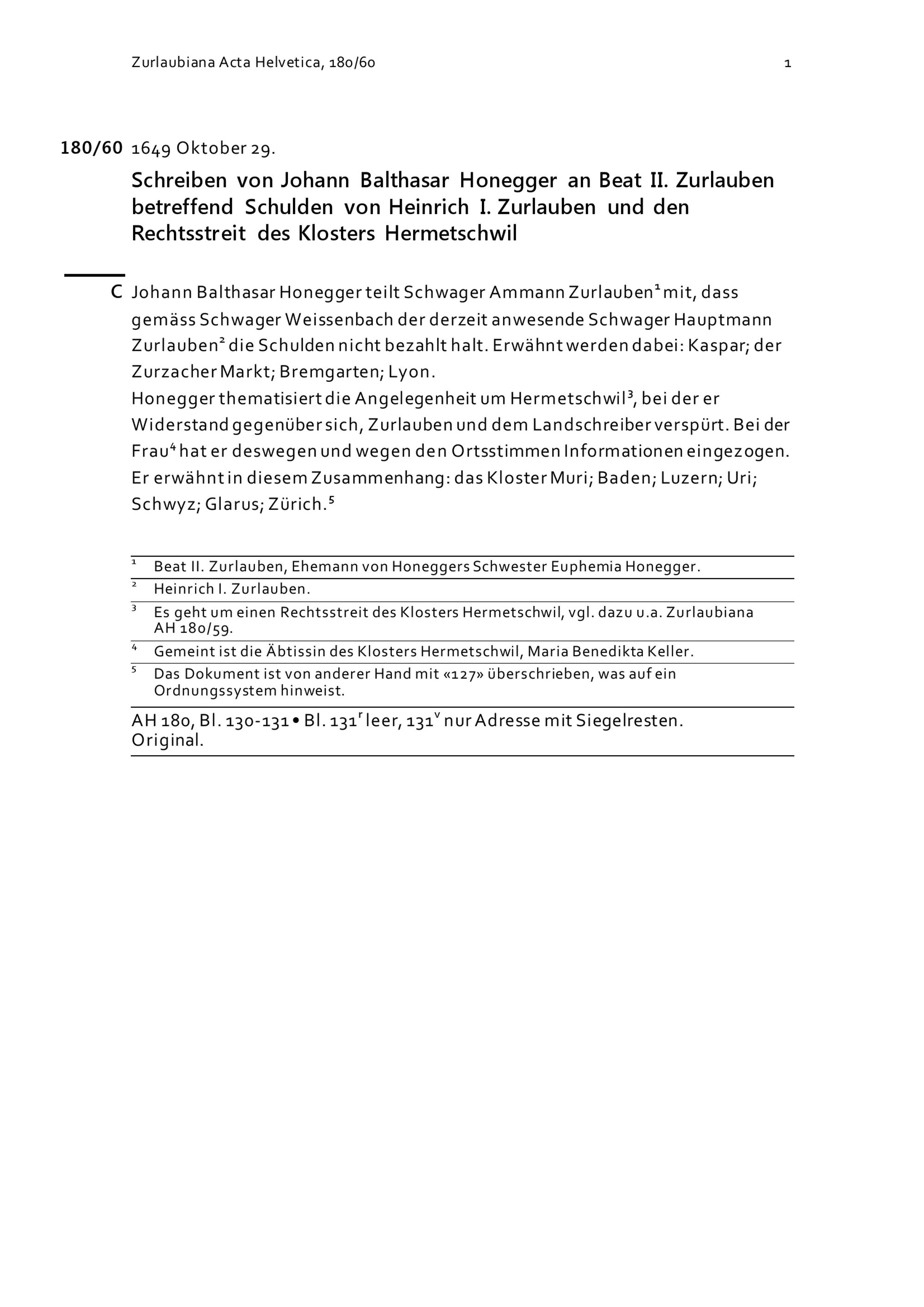 Zurlaubiana Acta Helvetica, 180/60 1

180/60 1649 Oktober 29.

Schreiben von Johann Balthasar Honegger an Beat II. Zurlauben betreffend Schulden von Heinrich I. Zurlauben und den Rechtsstreit des Klosters Hermetschwil

C Johann Balthasar Honegger teilt Schwager Ammann Zurlauben$^1$ mit, dass gemäss Schwager Weissenbach der derzeit anwesende Schwager Hauptmann Zurlauben$^2$ die Schulden nicht bezahlt halt. Erwähnt werden dabei: Kaspar; der Zurzacher Markt; Bremgarten; Lyon.
Honegger thematisiert die Angelegenheit um Hermetschwil$^3$, bei der er Widerstand gegenüber sich, Zurlauben und dem Landschreiber verspürt. Bei der Frau$^4$ hat er deswegen und wegen den Ortsstimmen Informationen eingezogen. Er erwähnt in diesem Zusammenhang: das Kloster Muri; Baden; Luzern; Uri; Schwyz; Glarus; Zürich.$^5$

$^1$ Beat II. Zurlauben, Ehemann von Honeggers Schwester Euphemia Honegger.
$^2$ Heinrich I. Zurlauben.
$^3$ Es geht um einen Rechtsstreit des Klosters Hermetschwil, vgl. dazu u.a. Zurlaubiana AH 180/59.
$^4$ Gemeint ist die Äbtissin des Klosters Hermetschwil, Maria Benedikta Keller.
$^5$ Das Dokument ist von anderer Hand mit «127» überschrieben, was auf ein Ordnungssystem hinweist.

AH 180, Bl. 130-131 • Bl. 131$^r$ leer, 131$^v$ nur Adresse mit Siegelresten.
Original.